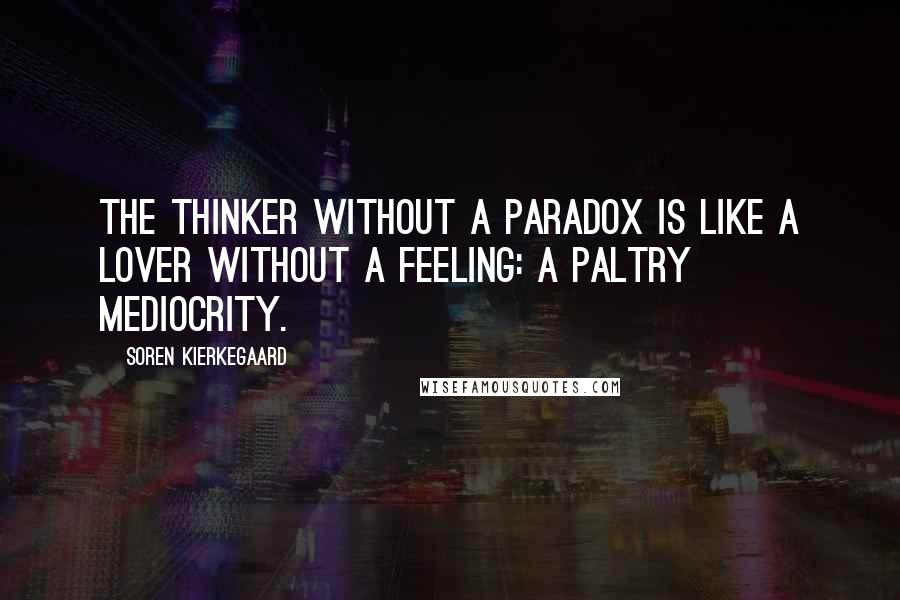 THE THINKER WITHOUT A PARADOX IS LIKE A LOVER WITHOUT A FEELING: A PALTRY MEDIOCRITY.

SOREN KIERKEGAARD

WISEFAMOUSQUOTES.COM